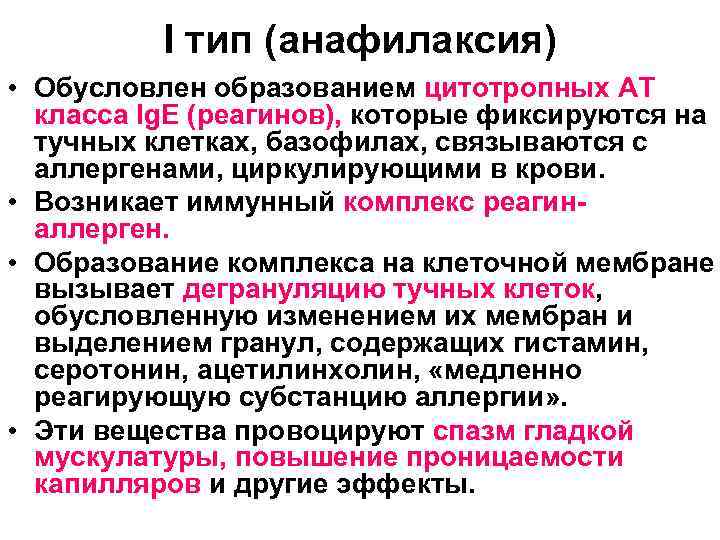 I тип (анафилаксия)

• Обусловлен образованием цитотропных АТ класса IgE (реагинов), которые фиксируются на тучных клетках, базофилах, связываются с аллергенами, циркулирующими в крови.
• Возникает иммунный комплекс реагин-аллерген.
• Образование комплекса на клеточной мембране вызывает дегрануляцию тучных клеток, обусловленную изменением их мембран и выделением гранул, содержащих гистамин, серотонин, ацетилинхолин, «медленно реагирующую субстанцию аллергии».
• Эти вещества провоцируют спазм гладкой мускулатуры, повышение проницаемости капилляров и другие эффекты.